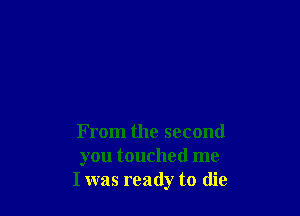 From the second you touched me I was ready to die